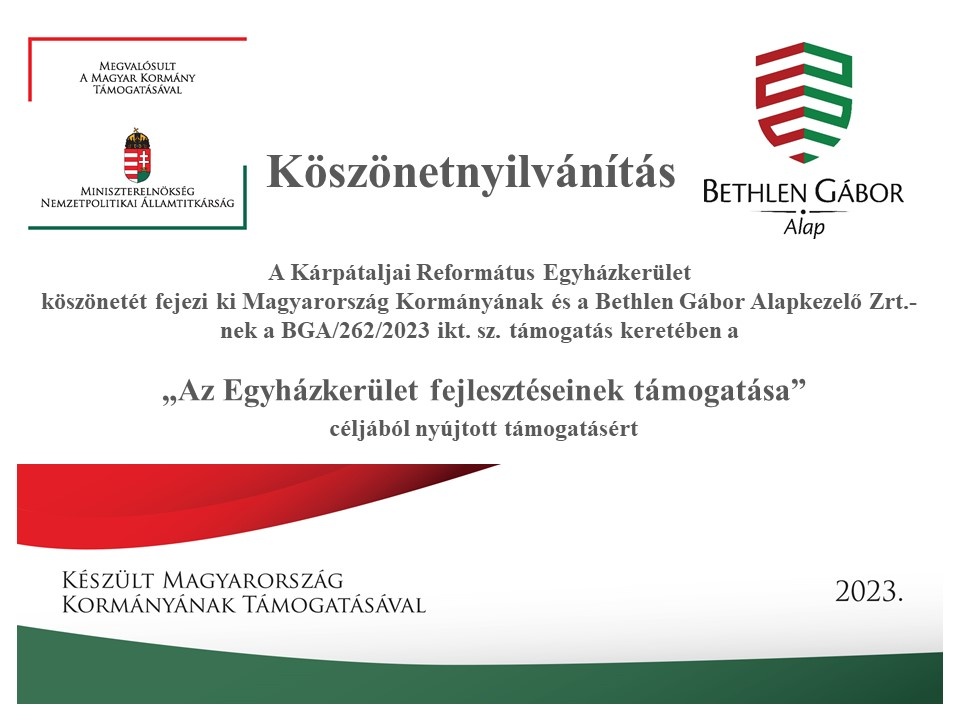 Megvalósult
A Magyar Kormány
Támogatásával

Miniszterelnökség
Nemzetpolitikai Államtitkárság

Köszönetnyilvánítás

Bethlen Gábor
Alap

A Kárpátaljai Református Egyházkerület köszönetét fejezi ki Magyarország Kormányának és a Bethlen Gábor Alapkezelő Zrt.-nek a BGA/262/2023 ikt. sz. támogatás keretében a

„Az Egyházkerület fejlesztéseinek támogatása”

céljából nyújtott támogatásért

Készült Magyarország
Kormányának Támogatásával

2023.